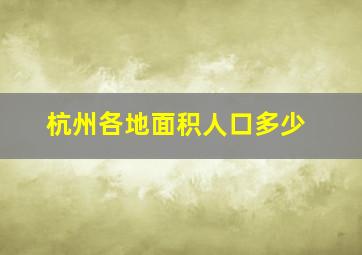 杭州各地面积人口多少